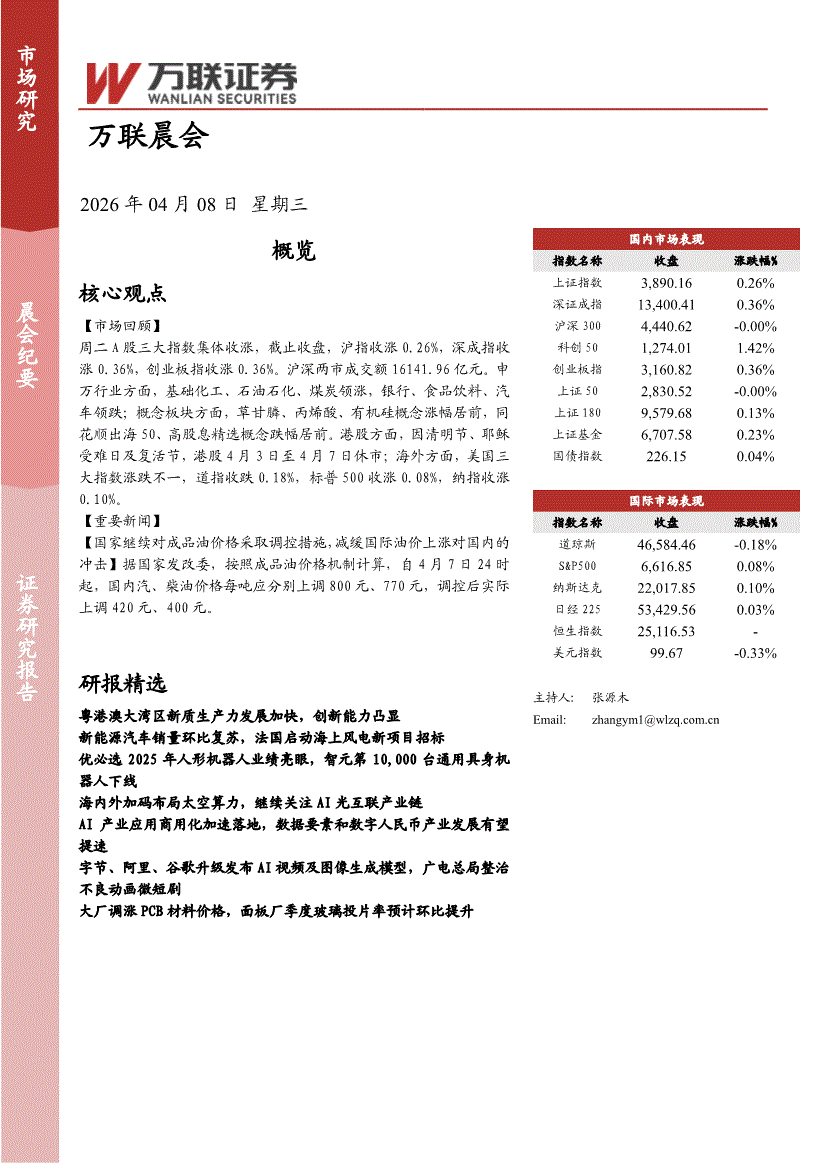 市场研究

晨会纪要

证券研究报告

万联证券
WANLIAN SECURITIES

万联晨会

2026 年 04 月 08 日 星期三

概览

核心观点

【市场回顾】

周二 A 股三大指数集体收涨，截止收盘，沪指收涨 0.26%，深成指收涨 0.36%，创业板指收涨 0.36%。沪深两市成交额 16141.96 亿元。申万行业方面，基础化工、石油石化、煤炭领涨，银行、食品饮料、汽车领跌；概念板块方面，草甘膦、丙烯酸、有机硅概念涨幅居前，同花顺出海 50、高股息精选概念跌幅居前。港股方面，因清明节、耶稣受难日及复活节，港股 4 月 3 日至 4 月 7 日休市；海外方面，美国三大指数涨跌不一，道指收跌 0.18%，标普 500 收涨 0.08%，纳指收涨 0.10%。

【重要新闻】

【国家继续对成品油价格采取调控措施，减缓国际油价上涨对国内的冲击】据国家发改委，按照成品油价格机制计算，自 4 月 7 日 24 时起，国内汽、柴油价格每吨应分别上调 800 元、770 元，调控后实际上调 420 元、400 元。

研报精选

粤港澳大湾区新质生产力发展加快，创新能力凸显

新能源汽车销量环比复苏，法国启动海上风电新项目招标

优必选 2025 年人形机器人业绩亮眼，智元第 10,000 台通用具身机器人下线

海内外加码布局太空算力，继续关注 AI 光互联产业链

AI 产业应用商用化加速落地，数据要素和数字人民币产业发展有望提速

字节、阿里、谷歌升级发布 AI 视频及图像生成模型，广电总局整治不良动画微短剧

大厂调涨 PCB 材料价格，面板厂季度玻璃投片率预计环比提升

国内市场表现

| 指数名称 | 收盘 | 涨跌幅% |
|---|---|---|
| 上证指数 | 3,890.16 | 0.26% |
| 深证成指 | 13,400.41 | 0.36% |
| 沪深 300 | 4,440.62 | -0.00% |
| 科创 50 | 1,274.01 | 1.42% |
| 创业板指 | 3,160.82 | 0.36% |
| 上证 50 | 2,830.52 | -0.00% |
| 上证 180 | 9,579.68 | 0.13% |
| 上证基金 | 6,707.58 | 0.23% |
| 国债指数 | 226.15 | 0.04% |

国际市场表现

| 指数名称 | 收盘 | 涨跌幅% |
|---|---|---|
| 道琼斯 | 46,584.46 | -0.18% |
| S&P500 | 6,616.85 | 0.08% |
| 纳斯达克 | 22,017.85 | 0.10% |
| 日经 225 | 53,429.56 | 0.03% |
| 恒生指数 | 25,116.53 | - |
| 美元指数 | 99.67 | -0.33% |

主持人： 张源木
Email: zhangym1@wlzq.com.cn